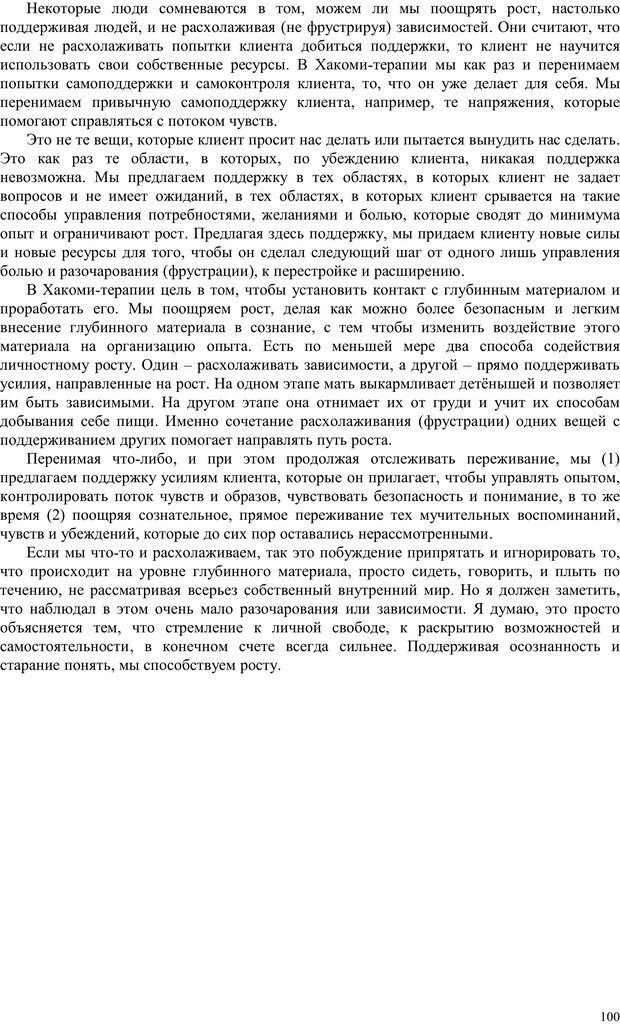 Некоторые люди сомневаются в том, можем ли мы поощрять рост, настолько поддерживая людей, и не расхолаживая (не фрустрируя) зависимостей. Они считают, что если не расхолаживать попытки клиента добиться поддержки, то клиент не научится использовать свои собственные ресурсы. В Хакоми-терапии мы как раз и перенимаем попытки самоподдержки и самоконтроля клиента, то, что он уже делает для себя. Мы перенимаем привычную самоподдержку клиента, например, те напряжения, которые помогают справляться с потоком чувств.

Это не те вещи, которые клиент просит нас делать или пытается вынудить нас сделать. Это как раз те области, в которых, по убеждению клиента, никакая поддержка невозможна. Мы предлагаем поддержку в тех областях, в которых клиент не задает вопросов и не имеет ожиданий, в тех областях, в которых клиент срывается на такие способы управления потребностями, желаниями и болью, которые сводят до минимума опыт и ограничивают рост. Предлагая здесь поддержку, мы придаем клиенту новые силы и новые ресурсы для того, чтобы он сделал следующий шаг от одного лишь управления болью и разочарования (фрустрации), к перестройке и расширению.

В Хакоми-терапии цель в том, чтобы установить контакт с глубинным материалом и проработать его. Мы поощряем рост, делая как можно более безопасным и легким внесение глубинного материала в сознание, с тем чтобы изменить воздействие этого материала на организацию опыта. Есть по меньшей мере два способа содействия личностному росту. Один – расхолаживать зависимости, а другой – прямо поддерживать усилия, направленные на рост. На одном этапе мать выкармливает детёнышей и позволяет им быть зависимыми. На другом этапе она отнимает их от груди и учит их способам добывания себе пищи. Именно сочетание расхолаживания (фрустрации) одних вещей с поддерживанием других помогает направлять путь роста.

Перенимая что-либо, и при этом продолжая отслеживать переживание, мы (1) предлагаем поддержку усилиям клиента, которые он прилагает, чтобы управлять опытом, контролировать поток чувств и образов, чувствовать безопасность и понимание, в то же время (2) поощряя сознательное, прямое переживание тех мучительных воспоминаний, чувств и убеждений, которые до сих пор оставались нерассмотренными.

Если мы что-то и расхолаживаем, так это побуждение припрятать и игнорировать то, что происходит на уровне глубинного материала, просто сидеть, говорить, и плыть по течению, не рассматривая всерьез собственный внутренний мир. Но я должен заметить, что наблюдал в этом очень мало разочарования или зависимости. Я думаю, это просто объясняется тем, что стремление к личной свободе, к раскрытию возможностей и самостоятельности, в конечном счете всегда сильнее. Поддерживая осознанность и старание понять, мы способствуем росту.

100